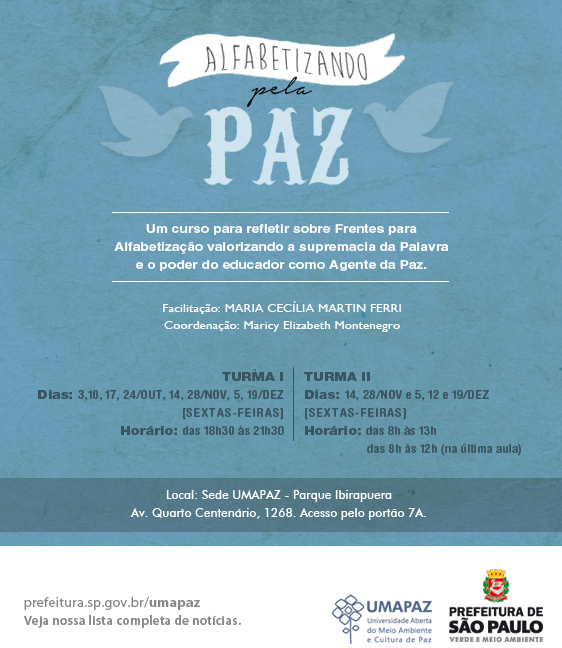 ALFABETIZANDO
pela
PAZ

Um curso para refletir sobre Frentes para Alfabetização valorizando a supremacia da Palavra e o poder do educador como Agente da Paz.

Facilitação: MARIA CECÍLIA MARTIN FERRI
Coordenação: Maricy Elizabeth Montenegro

TURMA I
Dias: 3,10, 17, 24/OUT, 14, 28/NOV, 5, 19/DEZ
[SEXTAS-FEIRAS]
Horário: das 18h30 às 21h30

TURMA II
Dias: 14, 28/NOV e 5, 12 e 19/DEZ
[SEXTAS-FEIRAS]
Horário: das 8h às 13h
das 8h às 12h (na última aula)

Local: Sede UMAPAZ - Parque Ibirapuera
Av. Quarto Centenário, 1268. Acesso pelo portão 7A.

prefeitura.sp.gov.br/umapaz
Veja nossa lista completa de notícias.

UMAPAZ
Universidade Aberta do Meio Ambiente e Cultura de Paz

PREFEITURA DE SÃO PAULO
VERDE E MEIO AMBIENTE